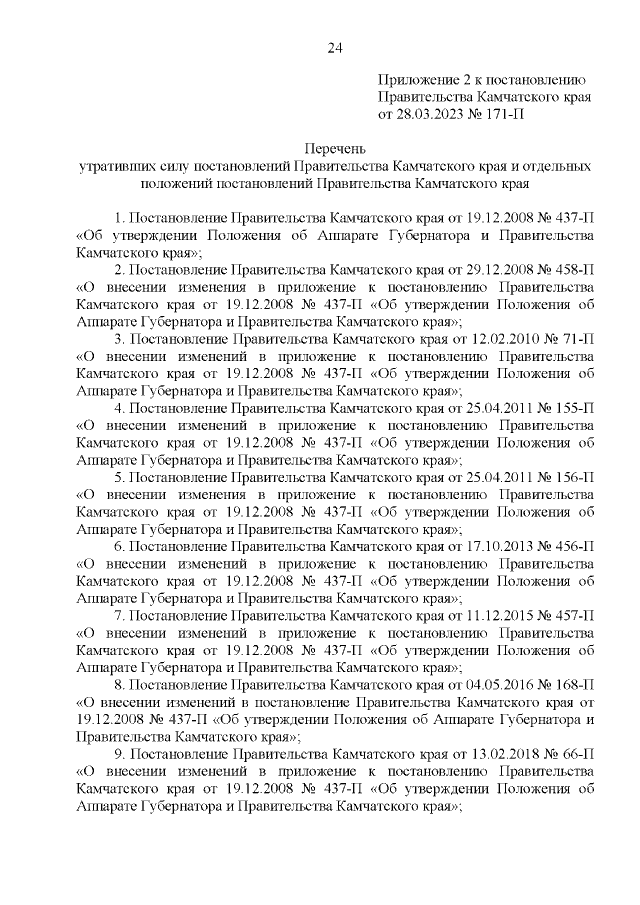 24

Приложение 2 к постановлению Правительства Камчатского края от 28.03.2023 № 171-П

Перечень
утративших силу постановлений Правительства Камчатского края и отдельных положений постановлений Правительства Камчатского края

1. Постановление Правительства Камчатского края от 19.12.2008 № 437-П «Об утверждении Положения об Аппарате Губернатора и Правительства Камчатского края»;

2. Постановление Правительства Камчатского края от 29.12.2008 № 458-П «О внесении изменения в приложение к постановлению Правительства Камчатского края от 19.12.2008 № 437-П «Об утверждении Положения об Аппарате Губернатора и Правительства Камчатского края»;

3. Постановление Правительства Камчатского края от 12.02.2010 № 71-П «О внесении изменений в приложение к постановлению Правительства Камчатского края от 19.12.2008 № 437-П «Об утверждении Положения об Аппарате Губернатора и Правительства Камчатского края»;

4. Постановление Правительства Камчатского края от 25.04.2011 № 155-П «О внесении изменений в приложение к постановлению Правительства Камчатского края от 19.12.2008 № 437-П «Об утверждении Положения об Аппарате Губернатора и Правительства Камчатского края»;

5. Постановление Правительства Камчатского края от 25.04.2011 № 156-П «О внесении изменения в приложение к постановлению Правительства Камчатского края от 19.12.2008 № 437-П «Об утверждении Положения об Аппарате Губернатора и Правительства Камчатского края»;

6. Постановление Правительства Камчатского края от 17.10.2013 № 456-П «О внесении изменений в приложение к постановлению Правительства Камчатского края от 19.12.2008 № 437-П «Об утверждении Положения об Аппарате Губернатора и Правительства Камчатского края»;

7. Постановление Правительства Камчатского края от 11.12.2015 № 457-П «О внесении изменений в приложение к постановлению Правительства Камчатского края от 19.12.2008 № 437-П «Об утверждении Положения об Аппарате Губернатора и Правительства Камчатского края»;

8. Постановление Правительства Камчатского края от 04.05.2016 № 168-П «О внесении изменений в постановление Правительства Камчатского края от 19.12.2008 № 437-П «Об утверждении Положения об Аппарате Губернатора и Правительства Камчатского края»;

9. Постановление Правительства Камчатского края от 13.02.2018 № 66-П «О внесении изменений в приложение к постановлению Правительства Камчатского края от 19.12.2008 № 437-П «Об утверждении Положения об Аппарате Губернатора и Правительства Камчатского края»;